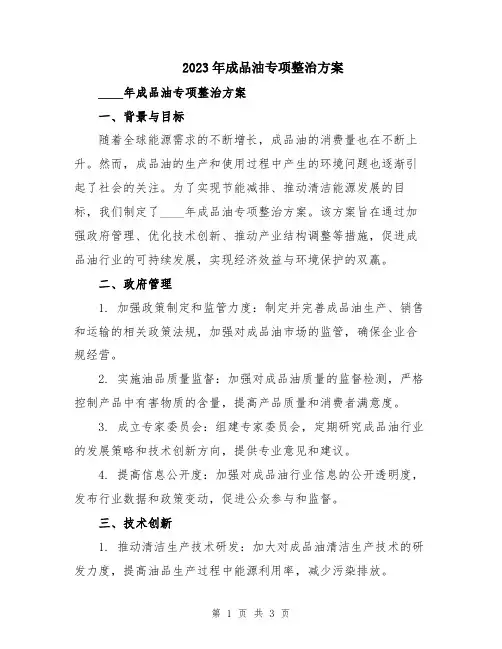 2023年成品油专项整治方案

____年成品油专项整治方案

一、背景与目标

随着全球能源需求的不断增长，成品油的消费量也在不断上升。然而，成品油的生产和使用过程中产生的环境问题也逐渐引起了社会的关注。为了实现节能减排、推动清洁能源发展的目标，我们制定了____年成品油专项整治方案。该方案旨在通过加强政府管理、优化技术创新、推动产业结构调整等措施，促进成品油行业的可持续发展，实现经济效益与环境保护的双赢。

二、政府管理

1. 加强政策制定和监管力度：制定并完善成品油生产、销售和运输的相关政策法规，加强对成品油市场的监管，确保企业合规经营。

2. 实施油品质量监督：加强对成品油质量的监督检测，严格控制产品中有害物质的含量，提高产品质量和消费者满意度。

3. 成立专家委员会：组建专家委员会，定期研究成品油行业的发展策略和技术创新方向，提供专业意见和建议。

4. 提高信息公开度：加强对成品油行业信息的公开透明度，发布行业数据和政策变动，促进公众参与和监督。

三、技术创新

1. 推动清洁生产技术研发：加大对成品油清洁生产技术的研发力度，提高油品生产过程中能源利用率，减少污染排放。

第 1 页 共 3 页